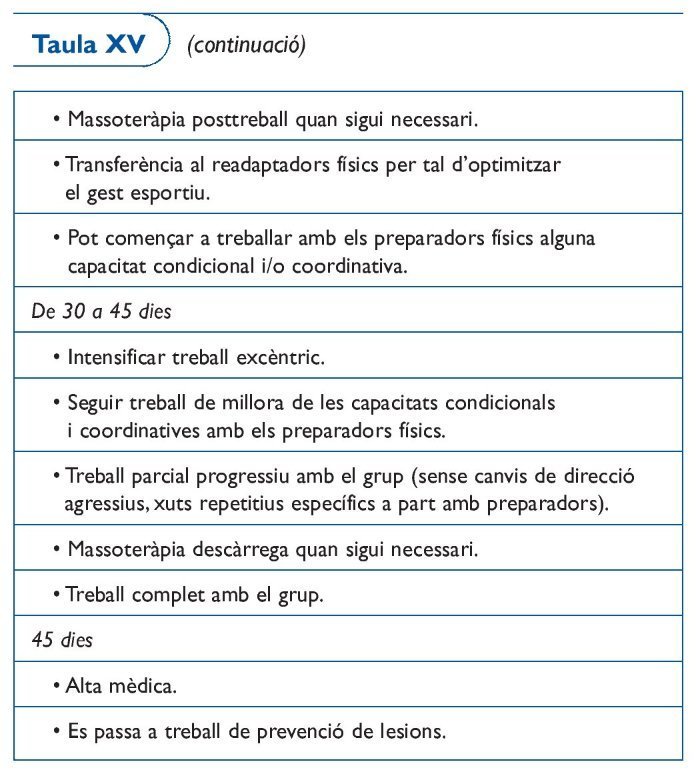 Taula XV (continuació)

| |
|---|
| • Massoteràpia posttreball quan sigui necessari. |
| • Transferència al readaptadors físics per tal d'optimitzar el gest esportiu. |
| • Pot començar a treballar amb els preparadors físics alguna capacitat condicional i/o coordinativa. |
| De 30 a 45 dies |
| • Intensificar treball excèntric. |
| • Seguir treball de millora de les capacitats condicionals i coordinatives amb els preparadors físics. |
| • Treball parcial progressiu amb el grup (sense canvis de direcció agressius, xuts repetitius específics a part amb preparadors). |
| • Massoteràpia descàrrega quan sigui necessari. |
| • Treball complet amb el grup. |
| 45 dies |
| • Alta mèdica. |
| • Es passa a treball de prevenció de lesions. |